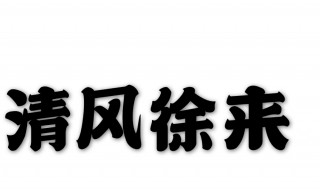 清风徐来